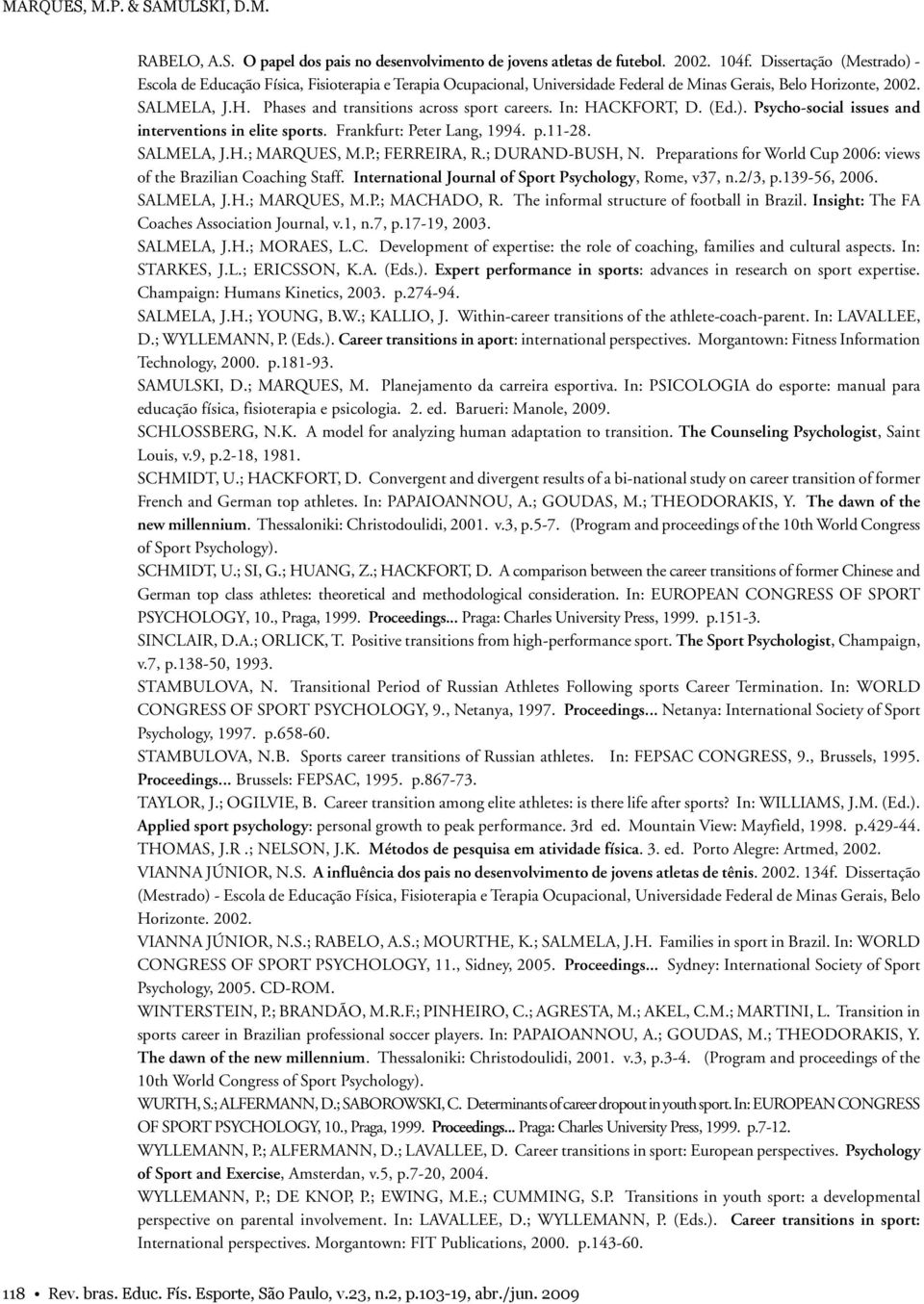 MARQUES, M.P. & SAMULSKI, D.M.

RABELO, A.S. O papel dos pais no desenvolvimento de jovens atletas de futebol. 2002. 104f. Dissertação (Mestrado) - Escola de Educação Física, Fisioterapia e Terapia Ocupacional, Universidade Federal de Minas Gerais, Belo Horizonte, 2002.

SALMELA, J.H. Phases and transitions across sport careers. In: HACKFORT, D. (Ed.). Psycho-social issues and interventions in elite sports. Frankfurt: Peter Lang, 1994. p.11-28.

SALMELA, J.H.; MARQUES, M.P.; FERREIRA, R.; DURAND-BUSH, N. Preparations for World Cup 2006: views of the Brazilian Coaching Staff. International Journal of Sport Psychology, Rome, v37, n.2/3, p.139-56, 2006.

SALMELA, J.H.; MARQUES, M.P.; MACHADO, R. The informal structure of football in Brazil. Insight: The FA Coaches Association Journal, v.1, n.7, p.17-19, 2003.

SALMELA, J.H.; MORAES, L.C. Development of expertise: the role of coaching, families and cultural aspects. In: STARKES, J.L.; ERICSSON, K.A. (Eds.). Expert performance in sports: advances in research on sport expertise. Champaign: Humans Kinetics, 2003. p.274-94.

SALMELA, J.H.; YOUNG, B.W.; KALLIO, J. Within-career transitions of the athlete-coach-parent. In: LAVALLEE, D.; WYLLEMANN, P. (Eds.). Career transitions in aport: international perspectives. Morgantown: Fitness Information Technology, 2000. p.181-93.

SAMULSKI, D.; MARQUES, M. Planejamento da carreira esportiva. In: PSICOLOGIA do esporte: manual para educação física, fisioterapia e psicologia. 2. ed. Barueri: Manole, 2009.

SCHLOSSBERG, N.K. A model for analyzing human adaptation to transition. The Counseling Psychologist, Saint Louis, v.9, p.2-18, 1981.

SCHMIDT, U.; HACKFORT, D. Convergent and divergent results of a bi-national study on career transition of former French and German top athletes. In: PAPAIOANNOU, A.; GOUDAS, M.; THEODORAKIS, Y. The dawn of the new millennium. Thessaloniki: Christodoulidi, 2001. v.3, p.5-7. (Program and proceedings of the 10th World Congress of Sport Psychology).

SCHMIDT, U.; SI, G.; HUANG, Z.; HACKFORT, D. A comparison between the career transitions of former Chinese and German top class athletes: theoretical and methodological consideration. In: EUROPEAN CONGRESS OF SPORT PSYCHOLOGY, 10., Praga, 1999. Proceedings... Praga: Charles University Press, 1999. p.151-3.

SINCLAIR, D.A.; ORLICK, T. Positive transitions from high-performance sport. The Sport Psychologist, Champaign, v.7, p.138-50, 1993.

STAMBULOVA, N. Transitional Period of Russian Athletes Following sports Career Termination. In: WORLD CONGRESS OF SPORT PSYCHOLOGY, 9., Netanya, 1997. Proceedings... Netanya: International Society of Sport Psychology, 1997. p.658-60.

STAMBULOVA, N.B. Sports career transitions of Russian athletes. In: FEPSAC CONGRESS, 9., Brussels, 1995. Proceedings... Brussels: FEPSAC, 1995. p.867-73.

TAYLOR, J.; OGILVIE, B. Career transition among elite athletes: is there life after sports? In: WILLIAMS, J.M. (Ed.). Applied sport psychology: personal growth to peak performance. 3rd ed. Mountain View: Mayfield, 1998. p.429-44.

THOMAS, J.R .; NELSON, J.K. Métodos de pesquisa em atividade física. 3. ed. Porto Alegre: Artmed, 2002.

VIANNA JÚNIOR, N.S. A influência dos pais no desenvolvimento de jovens atletas de tênis. 2002. 134f. Dissertação (Mestrado) - Escola de Educação Física, Fisioterapia e Terapia Ocupacional, Universidade Federal de Minas Gerais, Belo Horizonte. 2002.

VIANNA JÚNIOR, N.S.; RABELO, A.S.; MOURTHE, K.; SALMELA, J.H. Families in sport in Brazil. In: WORLD CONGRESS OF SPORT PSYCHOLOGY, 11., Sidney, 2005. Proceedings... Sydney: International Society of Sport Psychology, 2005. CD-ROM.

WINTERSTEIN, P.; BRANDÃO, M.R.F.; PINHEIRO, C.; AGRESTA, M.; AKEL, C.M.; MARTINI, L. Transition in sports career in Brazilian professional soccer players. In: PAPAIOANNOU, A.; GOUDAS, M.; THEODORAKIS, Y. The dawn of the new millennium. Thessaloniki: Christodoulidi, 2001. v.3, p.3-4. (Program and proceedings of the 10th World Congress of Sport Psychology).

WURTH, S.; ALFERMANN, D.; SABOROWSKI, C. Determinants of career dropout in youth sport. In: EUROPEAN CONGRESS OF SPORT PSYCHOLOGY, 10., Praga, 1999. Proceedings... Praga: Charles University Press, 1999. p.7-12.

WYLLEMANN, P.; ALFERMANN, D.; LAVALLEE, D. Career transitions in sport: European perspectives. Psychology of Sport and Exercise, Amsterdan, v.5, p.7-20, 2004.

WYLLEMANN, P.; DE KNOP, P.; EWING, M.E.; CUMMING, S.P. Transitions in youth sport: a developmental perspective on parental involvement. In: LAVALLEE, D.; WYLLEMANN, P. (Eds.). Career transitions in sport: International perspectives. Morgantown: FIT Publications, 2000. p.143-60.

118 • Rev. bras. Educ. Fís. Esporte, São Paulo, v.23, n.2, p.103-19, abr./jun. 2009